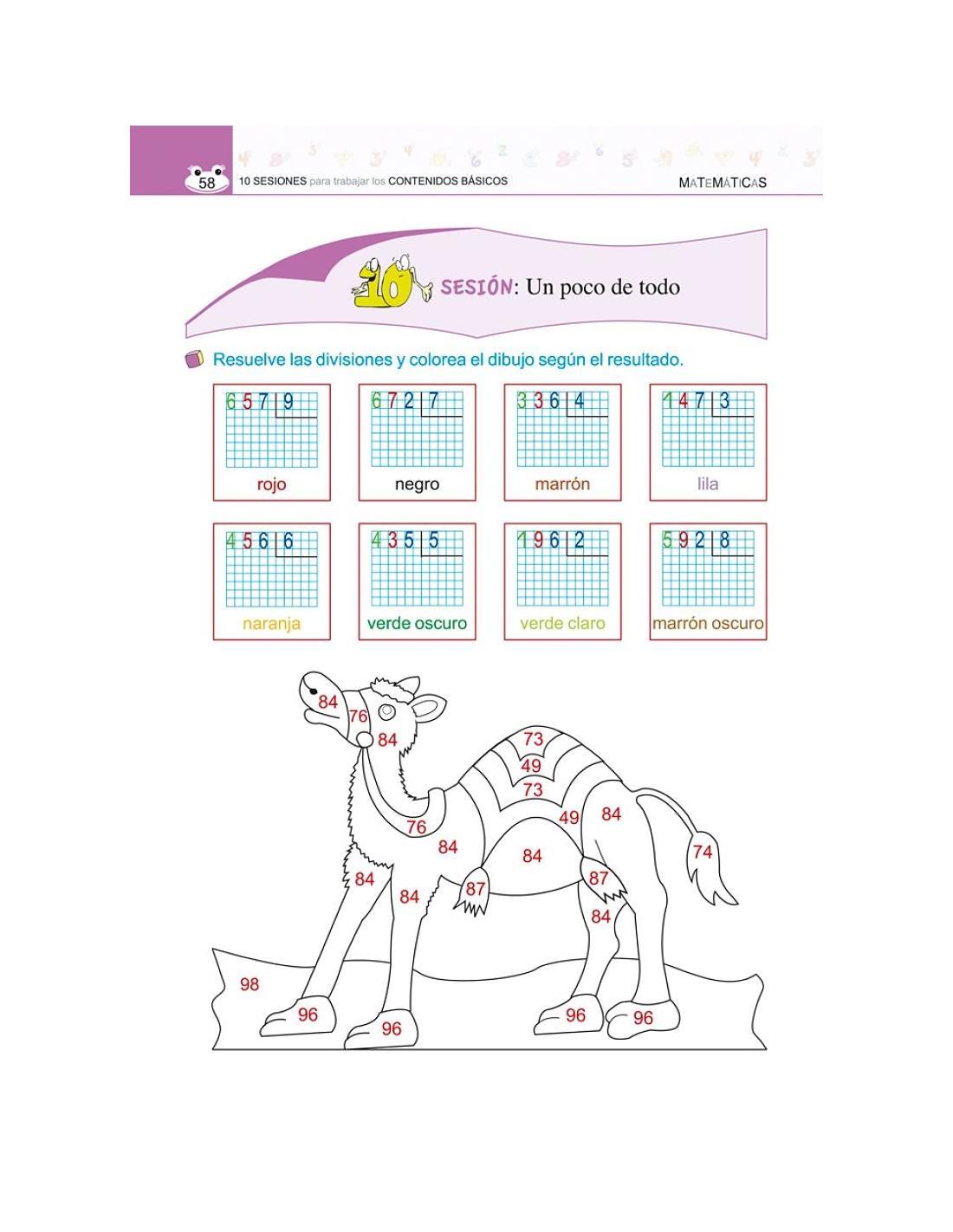 58

10 SESIONES para trabajar los CONTENIDOS BÁSICOS

MATEMÁTICAS

10 SESIÓN: Un poco de todo

Resuelve las divisiones y colorea el dibujo según el resultado.

657 | 9
rojo

672 | 7
negro

336 | 4
marrón

147 | 3
lila

456 | 6
naranja

435 | 5
verde oscuro

196 | 2
verde claro

592 | 8
marrón oscuro

84
76
84
73
49
73
49
84
76
84
84
74
84
84
87
87
84
98
96
96
96
96